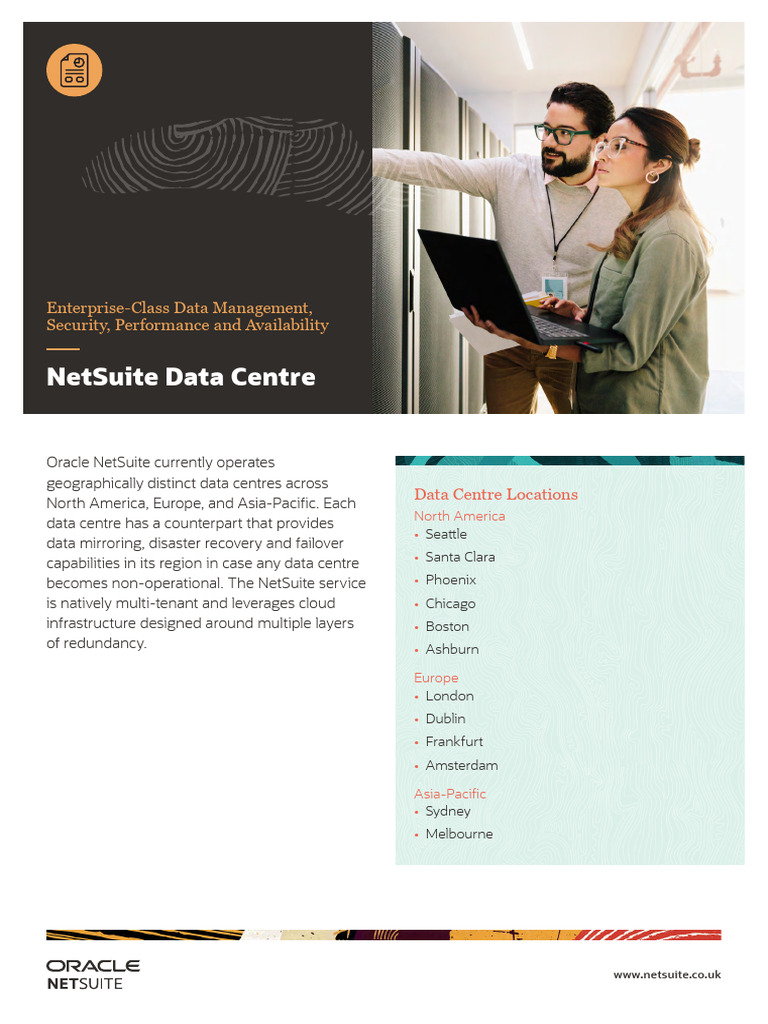 Enterprise-Class Data Management, Security, Performance and Availability

NetSuite Data Centre

Oracle NetSuite currently operates geographically distinct data centres across North America, Europe, and Asia-Pacific. Each data centre has a counterpart that provides data mirroring, disaster recovery and failover capabilities in its region in case any data centre becomes non-operational. The NetSuite service is natively multi-tenant and leverages cloud infrastructure designed around multiple layers of redundancy.

Data Centre Locations

North America
• Seattle
• Santa Clara
• Phoenix
• Chicago
• Boston
• Ashburn

Europe
• London
• Dublin
• Frankfurt
• Amsterdam

Asia-Pacific
• Sydney
• Melbourne

ORACLE
NETSUITE

www.netsuite.co.uk